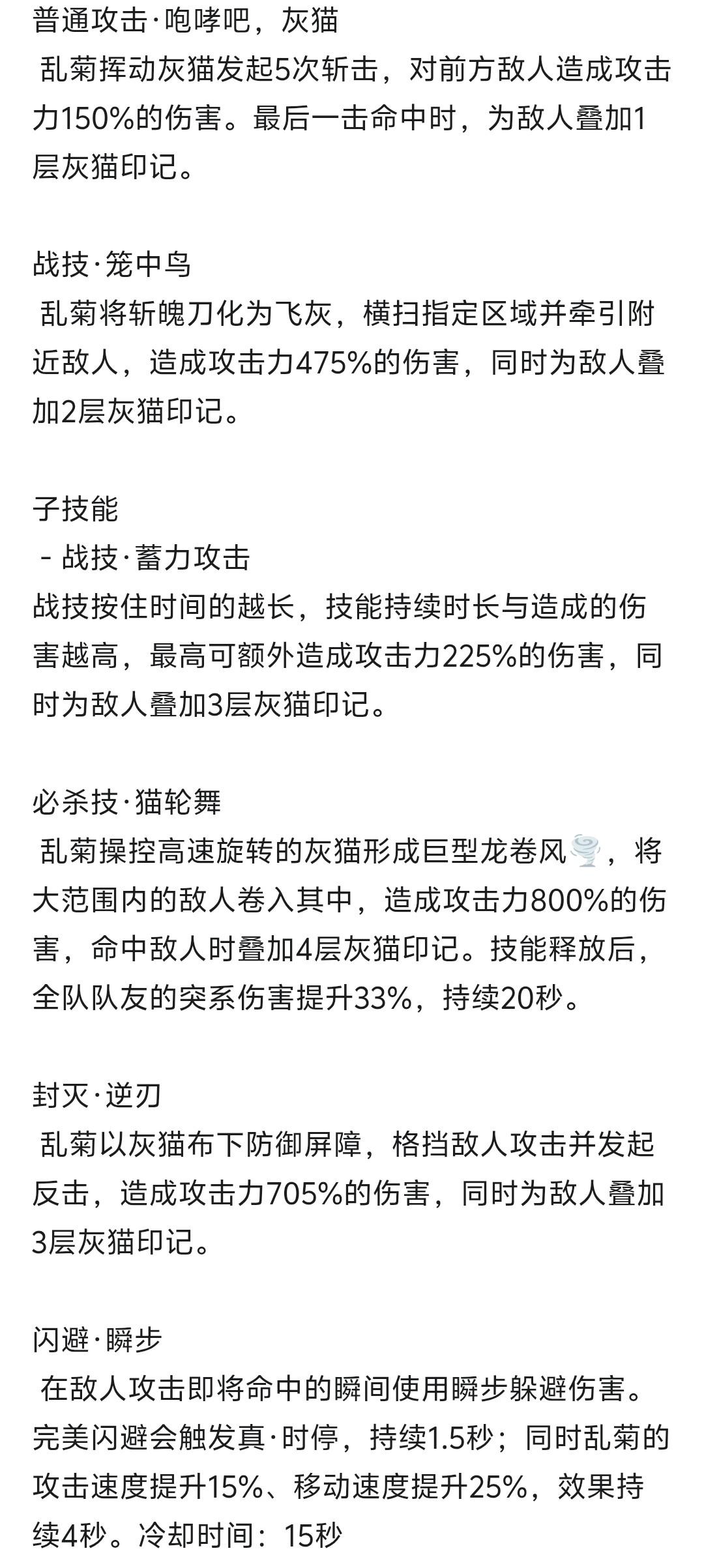 普通攻击·咆哮吧，灰猫
乱菊挥动灰猫发起5次斩击，对前方敌人造成攻击力150%的伤害。最后一击命中时，为敌人叠加1层灰猫印记。

战技·笼中鸟
乱菊将斩魄刀化为飞灰，横扫指定区域并牵引附近敌人，造成攻击力475%的伤害，同时为敌人叠加2层灰猫印记。

子技能
- 战技·蓄力攻击
战技按住时间的越长，技能持续时长与造成的伤害越高，最高可额外造成攻击力225%的伤害，同时为敌人叠加3层灰猫印记。

必杀技·猫轮舞
乱菊操控高速旋转的灰猫形成巨型龙卷风🌪️，将大范围内的敌人卷入其中，造成攻击力800%的伤害，命中敌人时叠加4层灰猫印记。技能释放后，全队队友的突系伤害提升33%，持续20秒。

封灭·逆刃
乱菊以灰猫布下防御屏障，格挡敌人攻击并发起反击，造成攻击力705%的伤害，同时为敌人叠加3层灰猫印记。

闪避·瞬步
在敌人攻击即将命中的瞬间使用瞬步躲避伤害。完美闪避会触发真·时停，持续1.5秒；同时乱菊的攻击速度提升15%、移动速度提升25%，效果持续4秒。冷却时间：15秒